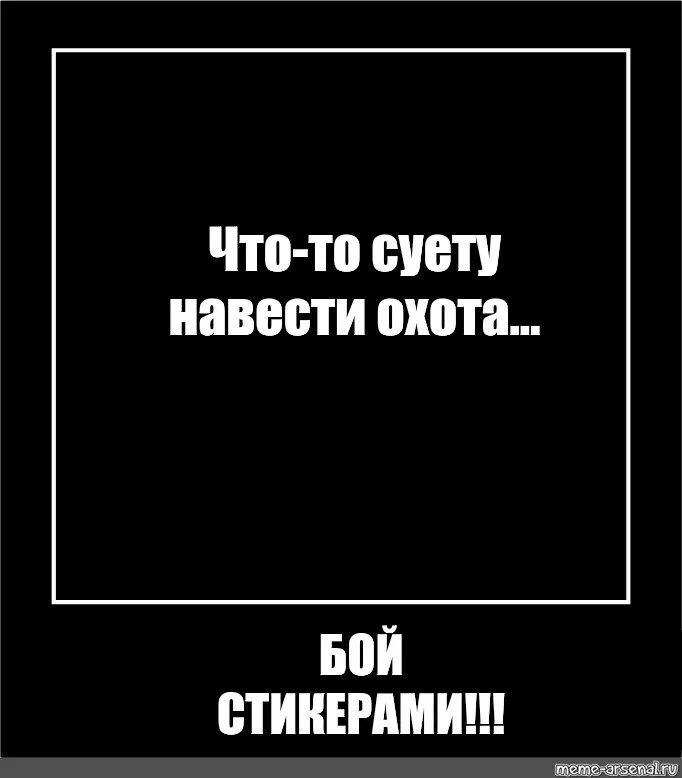 Что-то суету навести охота...

БОЙ СТИКЕРАМИ!!!

meme-arsenal.ru